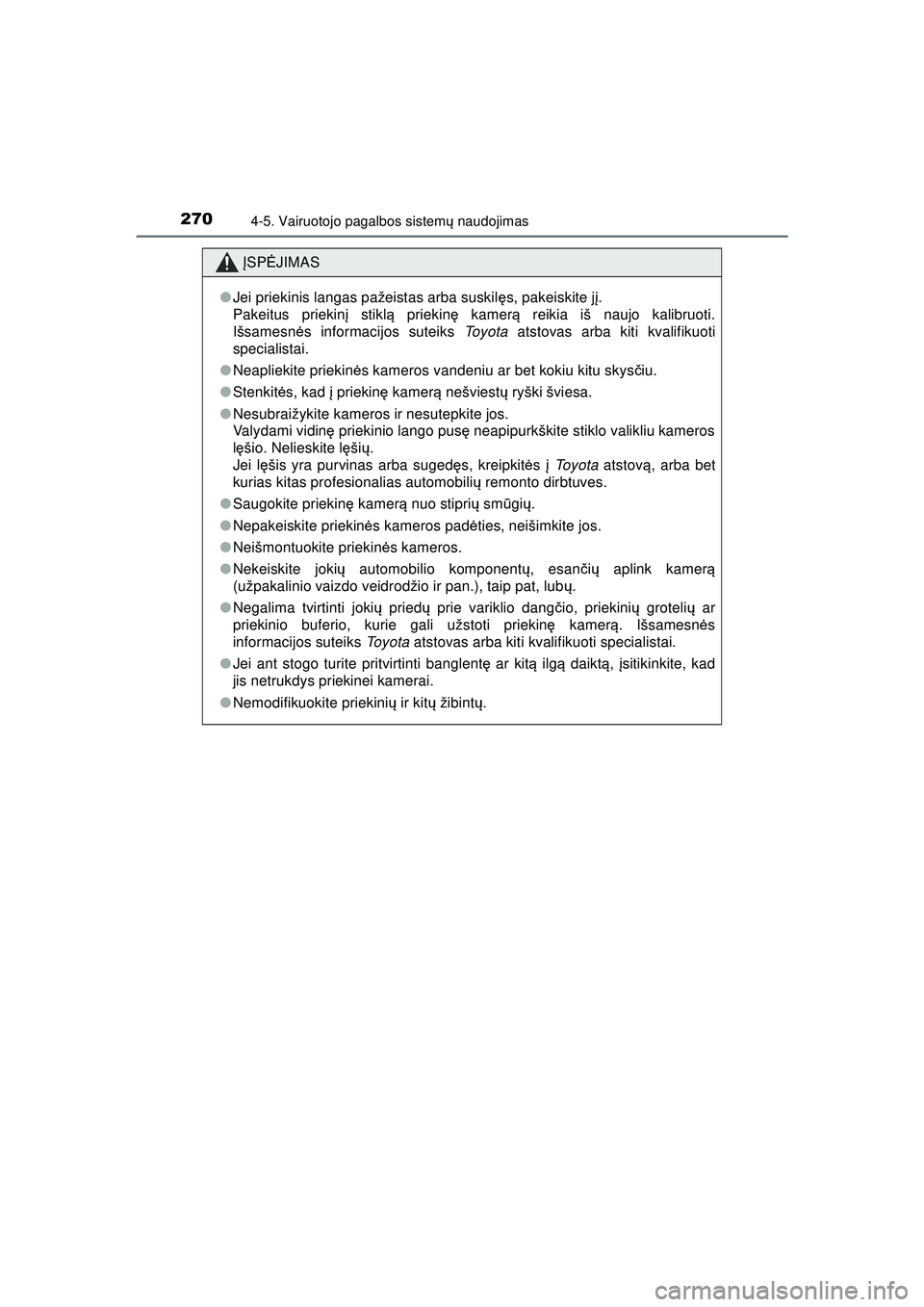 270 4-5. Vairuotojo pagalbos sistemų naudojimas

ĮSPĖJIMAS

●Jei priekinis langas pažeistas arba suskilęs, pakeiskite jį.
Pakeitus priekinį stiklą priekinę kamerą reikia iš naujo kalibruoti. Išsamesnės informacijos suteiks Toyota atstovas arba kiti kvalifikuoti specialistai.

●Neapliekite priekinės kameros vandeniu ar bet kokiu kitu skysčiu.

●Stenkitės, kad į priekinę kamerą nešviestų ryški šviesa.

●Nesubraižykite kameros ir nesutepkite jos.
Valydami vidinę priekinio lango pusę neapipurkškite stiklo valikliu kameros lęšio. Nelieskite lęšių.
Jei lęšis yra purvinas arba sugedęs, kreipkitės į Toyota atstovą, arba bet kurias kitas profesionalias automobilių remonto dirbtuves.

●Saugokite priekinę kamerą nuo stiprių smūgių.

●Nepakeiskite priekinės kameros padėties, neišimkite jos.

●Neišmontuokite priekinės kameros.

●Nekeiskite jokių automobilio komponentų, esančių aplink kamerą (užpakalinio vaizdo veidrodžio ir pan.), taip pat, lubų.

●Negalima tvirtinti jokių priedų prie variklio dangčio, priekinių grotelių ar priekinio buferio, kurie gali užstoti priekinę kamerą. Išsamesnės informacijos suteiks Toyota atstovas arba kiti kvalifikuoti specialistai.

●Jei ant stogo turite pritvirtinti banglentę ar kitą ilgą daiktą, įsitikinkite, kad jis netrukdys priekinei kamerai.

●Nemodifikuokite priekinių ir kitų žibintų.

carmanualsonline.info